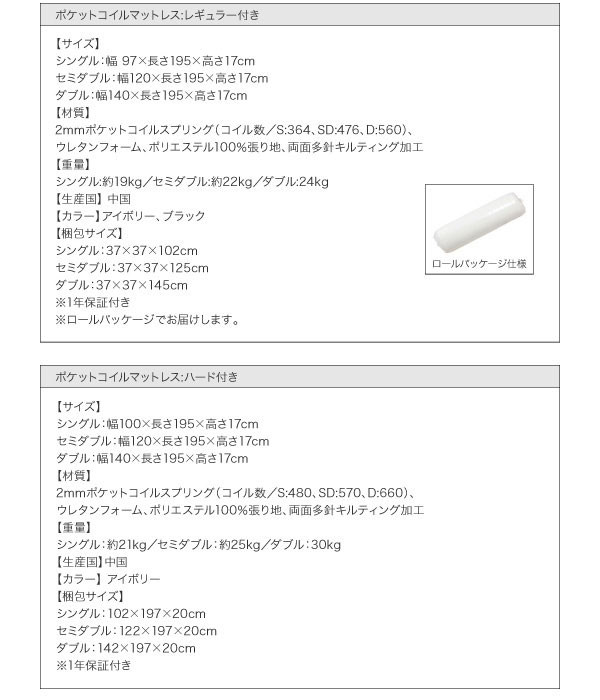 ポケットコイルマットレス:レギュラー付き

【サイズ】
シングル：幅 97×長さ195×高さ17cm
セミダブル：幅120×長さ195×高さ17cm
ダブル：幅140×長さ195×高さ17cm
【材質】
2mmポケットコイルスプリング（コイル数／S:364、SD:476、D:560）、
ウレタンフォーム、ポリエステル100%張り地、両面多針キルティング加工
【重量】
シングル:約19kg／セミダブル:約22kg／ダブル:24kg
【生産国】中国
【カラー】アイボリー、ブラック
【梱包サイズ】
シングル：37×37×102cm
セミダブル：37×37×125cm
ダブル：37×37×145cm
※1年保証付き
※ロールパッケージでお届けします。

ロールパッケージ仕様

ポケットコイルマットレス:ハード付き

【サイズ】
シングル：幅100×長さ195×高さ17cm
セミダブル：幅120×長さ195×高さ17cm
ダブル：幅140×長さ195×高さ17cm
【材質】
2mmポケットコイルスプリング（コイル数／S:480、SD:570、D:660）、
ウレタンフォーム、ポリエステル100%張り地、両面多針キルティング加工
【重量】
シングル：約21kg／セミダブル：約25kg／ダブル：30kg
【生産国】中国
【カラー】アイボリー
【梱包サイズ】
シングル：102×197×20cm
セミダブル：122×197×20cm
ダブル：142×197×20cm
※1年保証付き